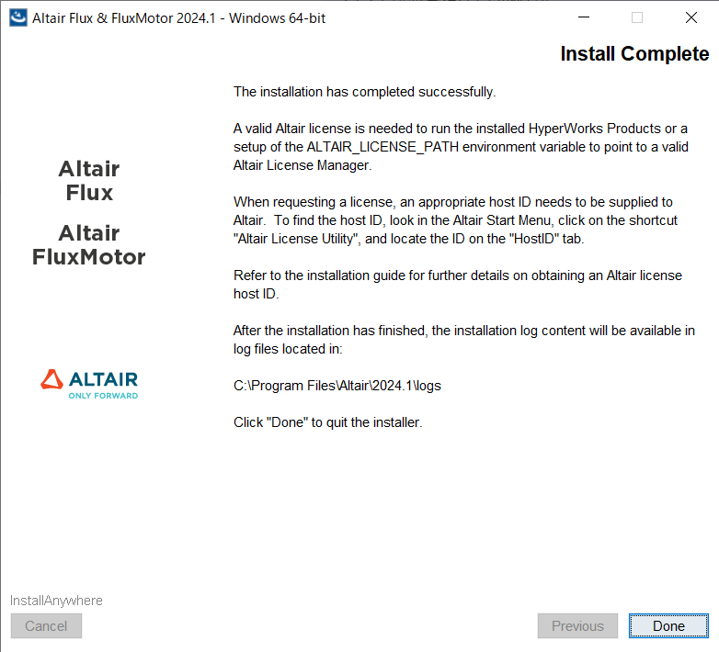 Altair Flux & FluxMotor 2024.1 - Windows 64-bit

Install Complete

Altair Flux

Altair FluxMotor

ALTAIR
ONLY FORWARD

The installation has completed successfully.

A valid Altair license is needed to run the installed HyperWorks Products or a setup of the ALTAIR_LICENSE_PATH environment variable to point to a valid Altair License Manager.

When requesting a license, an appropriate host ID needs to be supplied to Altair. To find the host ID, look in the Altair Start Menu, click on the shortcut "Altair License Utility", and locate the ID on the "HostID" tab.

Refer to the installation guide for further details on obtaining an Altair license host ID.

After the installation has finished, the installation log content will be available in log files located in:

C:\Program Files\Altair\2024.1\logs

Click "Done" to quit the installer.

InstallAnywhere

Cancel

Previous

Done